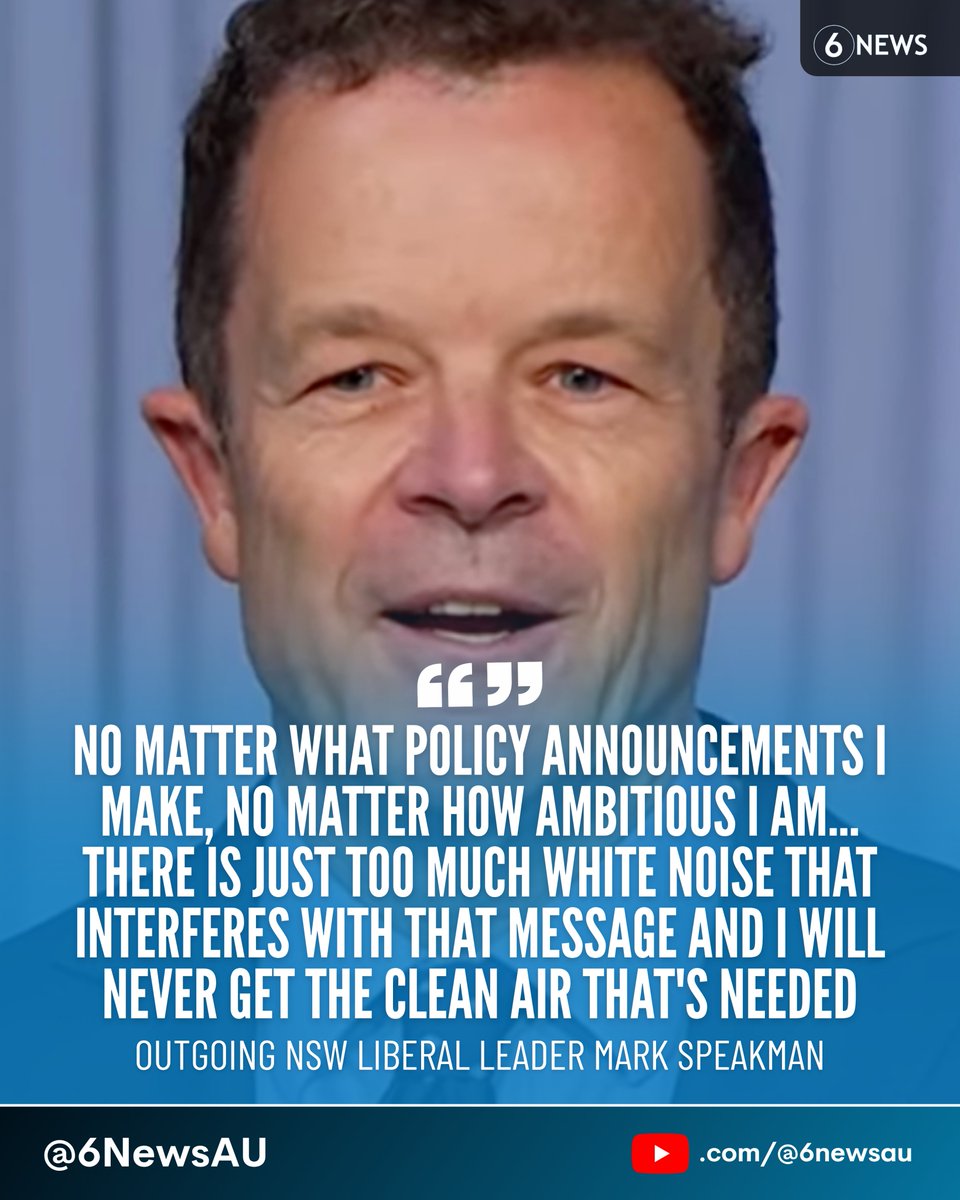 6 NEWS

“”

NO MATTER WHAT POLICY ANNOUNCEMENTS I MAKE, NO MATTER HOW AMBITIOUS I AM... THERE IS JUST TOO MUCH WHITE NOISE THAT INTERFERES WITH THAT MESSAGE AND I WILL NEVER GET THE CLEAN AIR THAT'S NEEDED

OUTGOING NSW LIBERAL LEADER MARK SPEAKMAN

@6NewsAU

.com/@6newsau